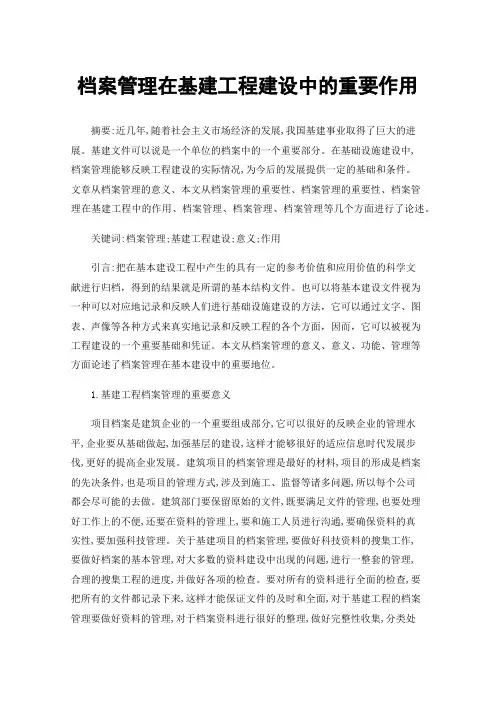 档案管理在基建工程建设中的重要作用

摘要:近几年,随着社会主义市场经济的发展,我国基建事业取得了巨大的进展。基建文件可以说是一个单位的档案中的一个重要部分。在基础设施建设中,档案管理能够反映工程建设的实际情况,为今后的发展提供一定的基础和条件。文章从档案管理的意义、本文从档案管理的重要性、档案管理的重要性、档案管理在基建工程中的作用、档案管理、档案管理、档案管理等几个方面进行了论述。

关键词:档案管理;基建工程建设;意义;作用

引言:把在基本建设工程中产生的具有一定的参考价值和应用价值的科学文献进行归档,得到的结果就是所谓的基本结构文件。也可以将基本建设文件视为一种可以对应地记录和反映人们进行基础设施建设的方法,它可以通过文字、图表、声像等各种方式来真实地记录和反映工程的各个方面,因而,它可以被视为工程建设的一个重要基础和凭证。本文从档案管理的意义、意义、功能、管理等方面论述了档案管理在基本建设中的重要地位。

1.基建工程档案管理的重要意义

项目档案是建筑企业的一个重要组成部分,它可以很好的反映企业的管理水平,企业要从基础做起,加强基层的建设,这样才能够很好的适应信息时代发展步伐,更好的提高企业发展。建筑项目的档案管理是最好的材料,项目的形成是档案的先决条件,也是项目的管理方式,涉及到施工、监督等诸多问题,所以每个公司都会尽可能的去做。建筑部门要保留原始的文件,既要满足文件的管理,也要处理好工作上的不便,还要在资料的管理上,要和施工人员进行沟通,要确保资料的真实性,要加强科技管理。关于基建项目的档案管理,要做好科技资料的搜集工作,要做好档案的基本管理,对大多数的资料建设中出现的问题,进行一整套的管理,合理的搜集工程的进度,并做好各项的检查。要对所有的资料进行全面的检查,要把所有的文件都记录下来,这样才能保证文件的及时和全面,对于基建工程的档案管理要做好资料的管理,对于档案资料进行很好的整理,做好完整性收集,分类处